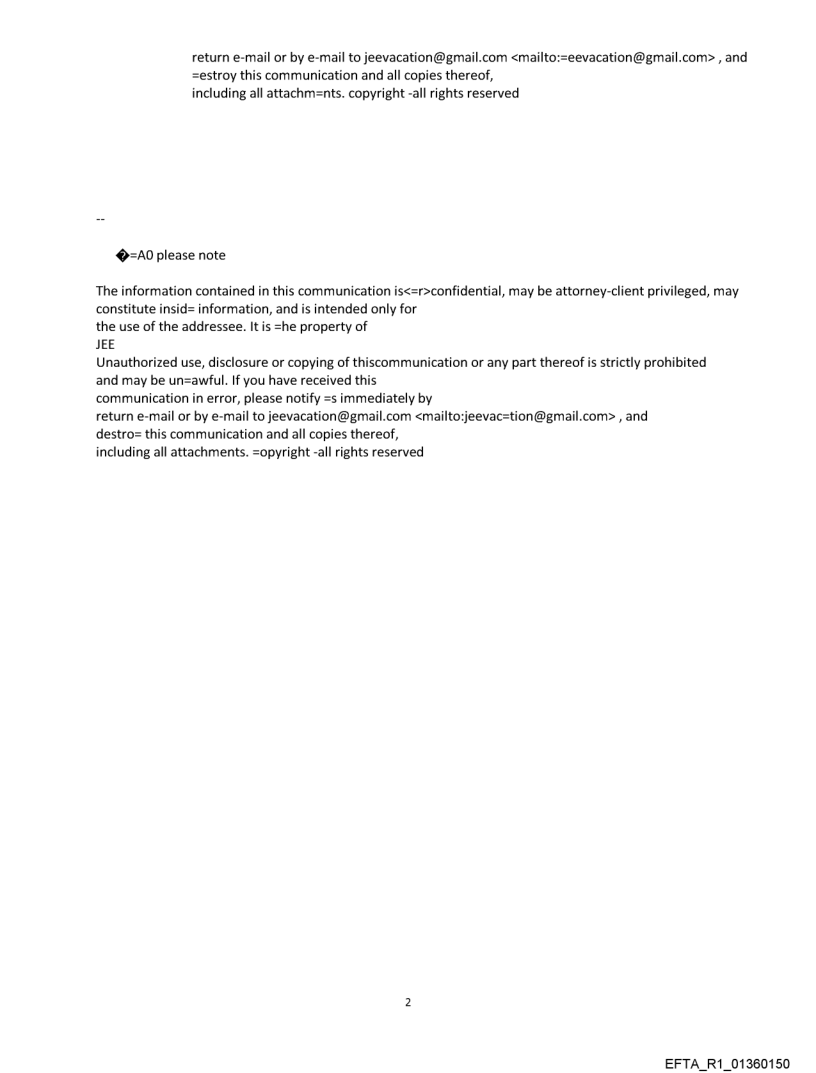 return e-mail or by e-mail to jeevacation@gmail.com <mailto:=eevacation@gmail.com> , and =estroy this communication and all copies thereof, including all attachm=nts. copyright -all rights reserved

--

�=A0 please note

The information contained in this communication is<=r>confidential, may be attorney-client privileged, may constitute insid= information, and is intended only for the use of the addressee. It is =he property of JEE
Unauthorized use, disclosure or copying of thiscommunication or any part thereof is strictly prohibited and may be un=awful. If you have received this communication in error, please notify =s immediately by return e-mail or by e-mail to jeevacation@gmail.com <mailto:jeevac=tion@gmail.com> , and destro= this communication and all copies thereof, including all attachments. =opyright -all rights reserved

2

EFTA_R1_01360150